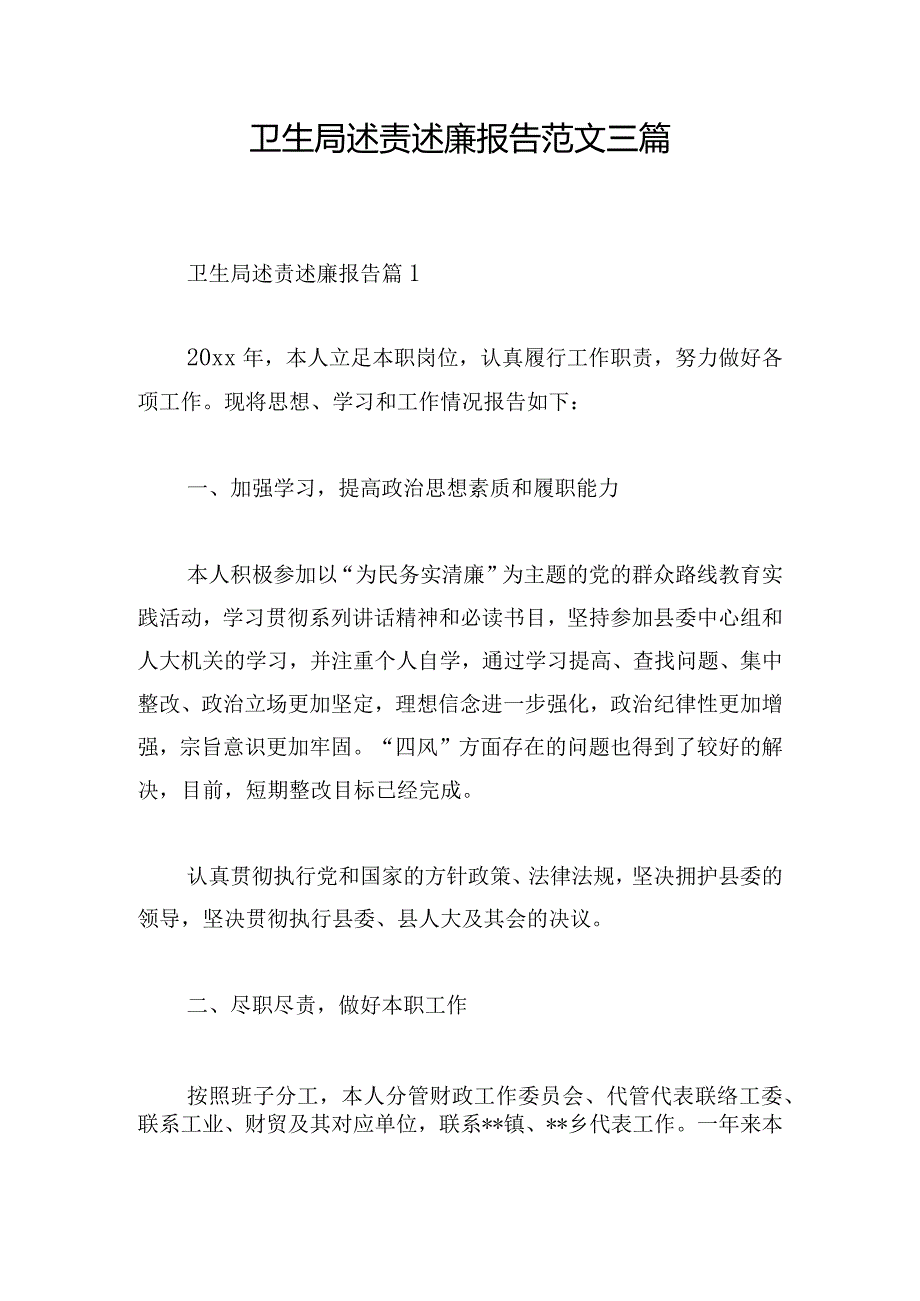 卫生局述责述廉报告范文三篇

卫生局述责述廉报告篇1

20xx年，本人立足本职岗位，认真履行工作职责，努力做好各项工作。现将思想、学习和工作情况报告如下：

一、加强学习，提高政治思想素质和履职能力

本人积极参加以“为民务实清廉”为主题的党的群众路线教育实践活动，学习贯彻系列讲话精神和必读书目，坚持参加县委中心组和人大机关的学习，并注重个人自学，通过学习提高、查找问题、集中整改、政治立场更加坚定，理想信念进一步强化，政治纪律性更加增强，宗旨意识更加牢固。“四风”方面存在的问题也得到了较好的解决，目前，短期整改目标已经完成。

认真贯彻执行党和国家的方针政策、法律法规，坚决拥护县委的领导，坚决贯彻执行县委、县人大及其会的决议。

二、尽职尽责，做好本职工作

按照班子分工，本人分管财政工作委员会、代管代表联络工委、联系工业、财贸及其对应单位，联系**镇、**乡代表工作。一年来本